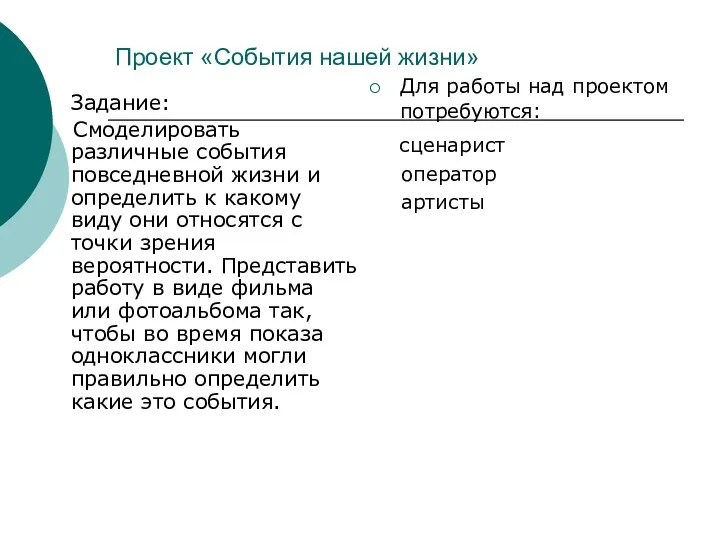 Проект «События нашей жизни»

Задание:

Смоделировать различные события повседневной жизни и определить к какому виду они относятся с точки зрения вероятности. Представить работу в виде фильма или фотоальбома так, чтобы во время показа одноклассники могли правильно определить какие это события.

Для работы над проектом потребуются:

сценарист
оператор
артисты